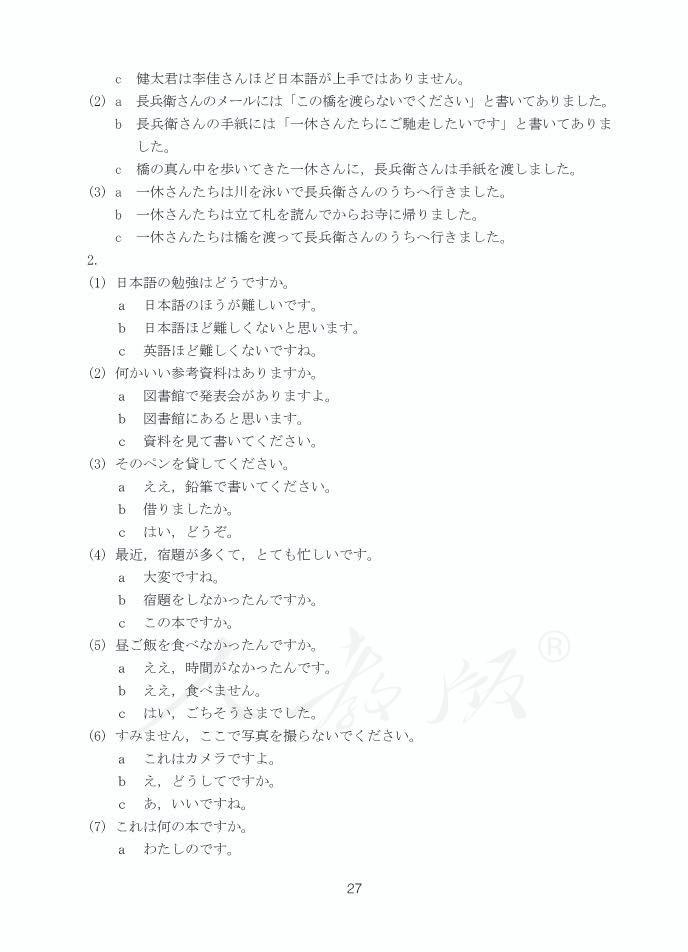 c　健太君は李佳さんほど日本語が上手ではありません。

(2) a　長兵衛さんのメールには「この橋を渡らないでください」と書いてありました。

b　長兵衛さんの手紙には「一休さんたちにご馳走したいです」と書いてありました。

c　橋の真ん中を歩いてきた一休さんに，長兵衛さんは手紙を渡しました。

(3) a　一休さんたちは川を泳いで長兵衛さんのうちへ行きました。

b　一休さんたちは立て札を読んでからお寺に帰りました。

c　一休さんたちは橋を渡って長兵衛さんのうちへ行きました。

2.

(1) 日本語の勉強はどうですか。

a　日本語のほうが難しいです。

b　日本語ほど難しくないと思います。

c　英語ほど難しくないですね。

(2) 何かいい参考資料はありますか。

a　図書館で発表会がありますよ。

b　図書館にあると思います。

c　資料を見て書いてください。

(3) そのペンを貸してください。

a　ええ，鉛筆で書いてください。

b　借りましたか。

c　はい，どうぞ。

(4) 最近，宿題が多くて，とても忙しいです。

a　大変ですね。

b　宿題をしなかったんですか。

c　この本ですか。

(5) 昼ご飯を食べなかったんですか。

a　ええ，時間がなかったんです。

b　ええ，食べません。

c　はい，ごちそうさまでした。

(6) すみません，ここで写真を撮らないでください。

a　これはカメラですよ。

b　え，どうしてですか。

c　あ，いいですね。

(7) これは何の本ですか。

a　わたしのです。

27